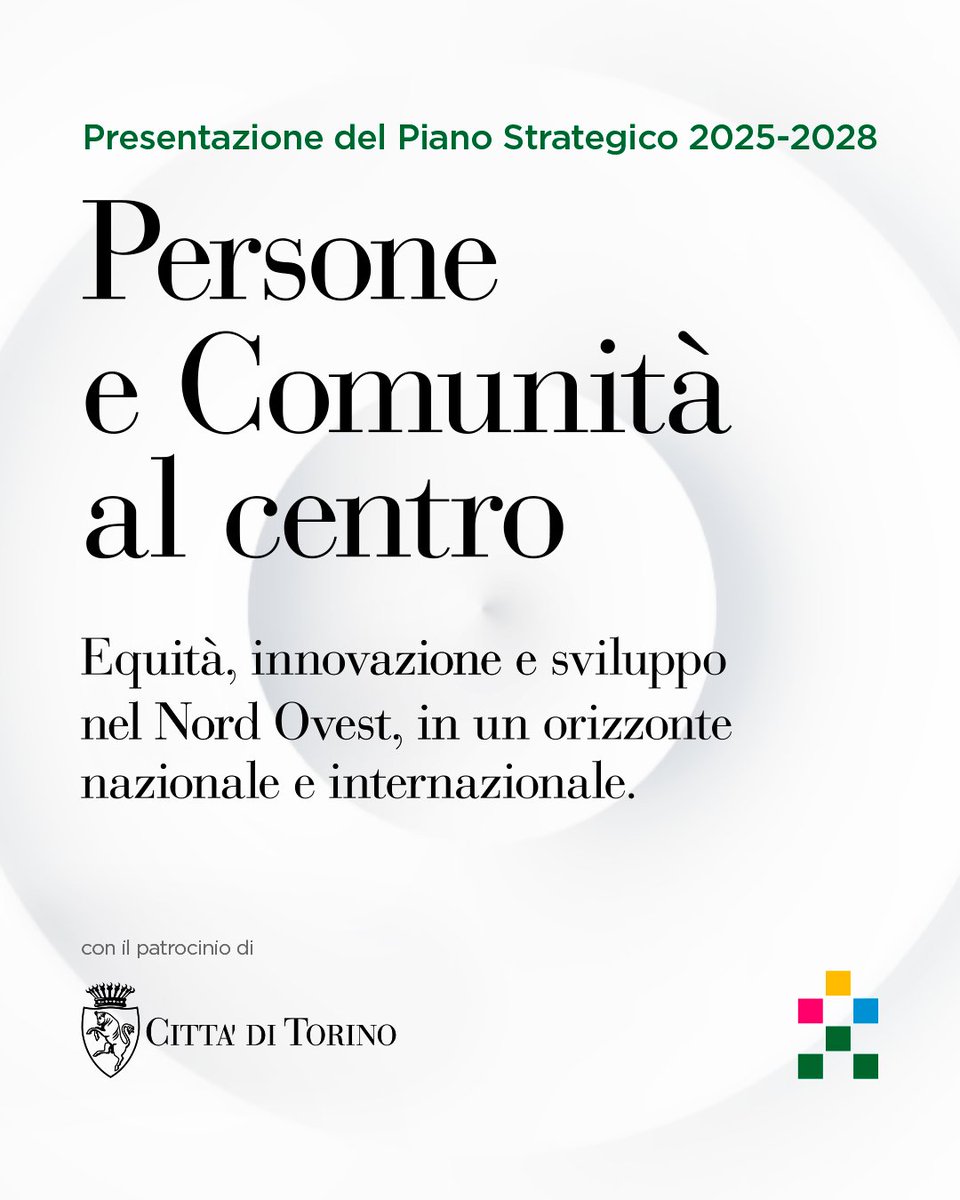 Presentazione del Piano Strategico 2025-2028

Persone e Comunità al centro

Equità, innovazione e sviluppo nel Nord Ovest, in un orizzonte nazionale e internazionale.

con il patrocinio di

CITTA' DI TORINO